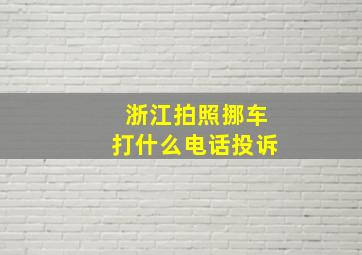 浙江拍照挪车
打什么电话投诉